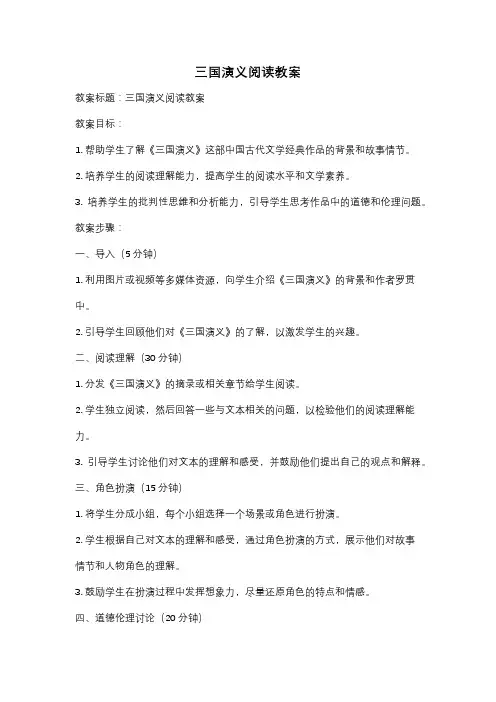 三国演义阅读教案

教案标题：三国演义阅读教案

教案目标：

1. 帮助学生了解《三国演义》这部中国古代文学经典作品的背景和故事情节。

2. 培养学生的阅读理解能力，提高学生的阅读水平和文学素养。

3. 培养学生的批判性思维和分析能力，引导学生思考作品中的道德和伦理问题。

教案步骤：

一、导入（5 分钟）

1. 利用图片或视频等多媒体资源，向学生介绍《三国演义》的背景和作者罗贯中。

2. 引导学生回顾他们对《三国演义》的了解，以激发学生的兴趣。

二、阅读理解（30 分钟）

1. 分发《三国演义》的摘录或相关章节给学生阅读。

2. 学生独立阅读，然后回答一些与文本相关的问题，以检验他们的阅读理解能力。

3. 引导学生讨论他们对文本的理解和感受，并鼓励他们提出自己的观点和解释。

三、角色扮演（15 分钟）

1. 将学生分成小组，每个小组选择一个场景或角色进行扮演。

2. 学生根据自己对文本的理解和感受，通过角色扮演的方式，展示他们对故事情节和人物角色的理解。

3. 鼓励学生在扮演过程中发挥想象力，尽量还原角色的特点和情感。

四、道德伦理讨论（20 分钟）